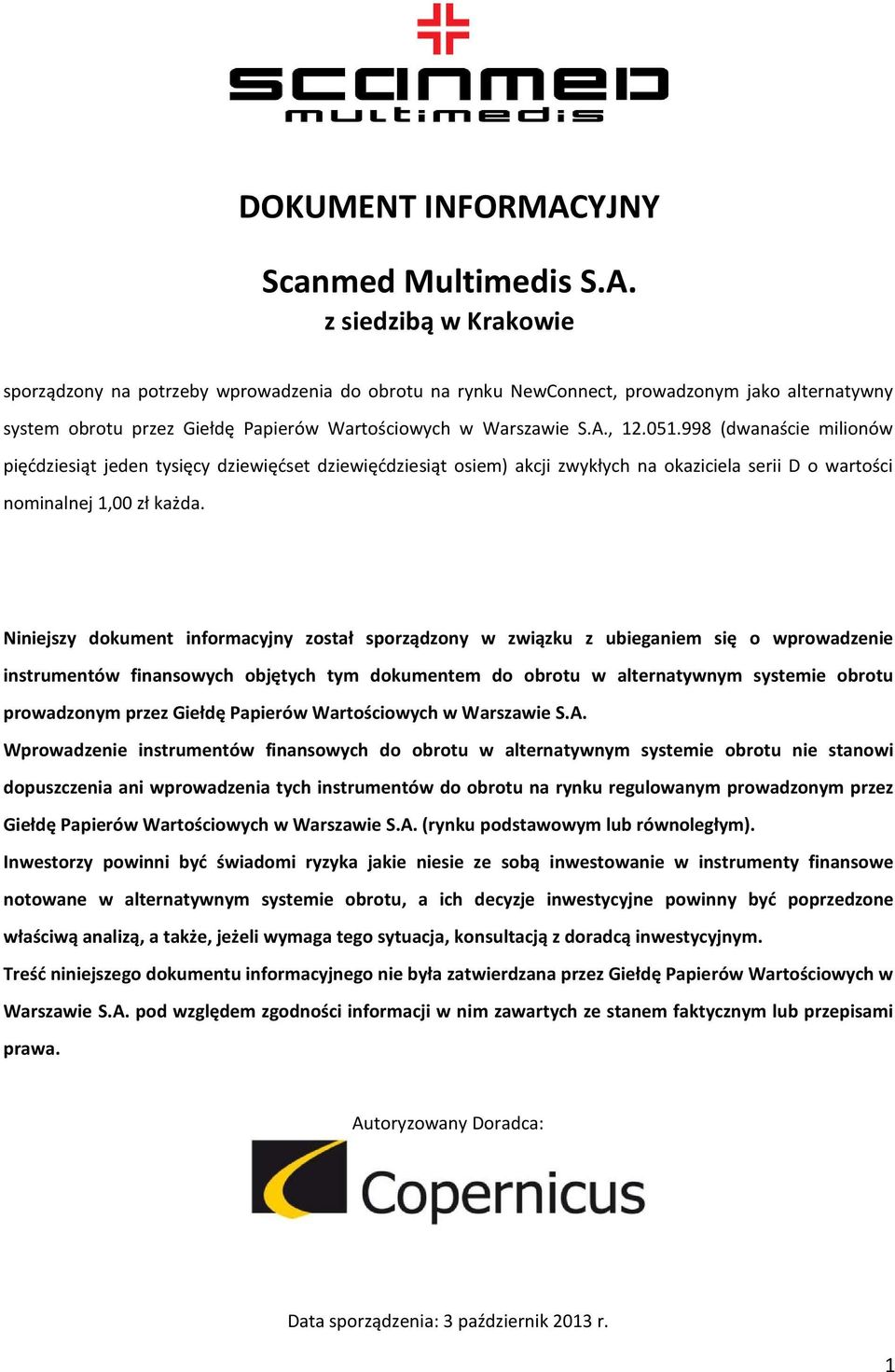 scanmed
multimedis

DOKUMENT INFORMACYJNY

Scanmed Multimedis S.A.
z siedzibą w Krakowie

sporządzony na potrzeby wprowadzenia do obrotu na rynku NewConnect, prowadzonym jako alternatywny system obrotu przez Giełdę Papierów Wartościowych w Warszawie S.A., 12.051.998 (dwanaście milionów pięćdziesiąt jeden tysięcy dziewięćset dziewięćdziesiąt osiem) akcji zwykłych na okaziciela serii D o wartości nominalnej 1,00 zł każda.

Niniejszy dokument informacyjny został sporządzony w związku z ubieganiem się o wprowadzenie instrumentów finansowych objętych tym dokumentem do obrotu w alternatywnym systemie obrotu prowadzonym przez Giełdę Papierów Wartościowych w Warszawie S.A.
Wprowadzenie instrumentów finansowych do obrotu w alternatywnym systemie obrotu nie stanowi dopuszczenia ani wprowadzenia tych instrumentów do obrotu na rynku regulowanym prowadzonym przez Giełdę Papierów Wartościowych w Warszawie S.A. (rynku podstawowym lub równoległym).
Inwestorzy powinni być świadomi ryzyka jakie niesie ze sobą inwestowanie w instrumenty finansowe notowane w alternatywnym systemie obrotu, a ich decyzje inwestycyjne powinny być poprzedzone właściwą analizą, a także, jeżeli wymaga tego sytuacja, konsultacją z doradcą inwestycyjnym.
Treść niniejszego dokumentu informacyjnego nie była zatwierdzana przez Giełdę Papierów Wartościowych w Warszawie S.A. pod względem zgodności informacji w nim zawartych ze stanem faktycznym lub przepisami prawa.

Autoryzowany Doradca:

Copernicus

Data sporządzenia: 3 październik 2013 r.

1